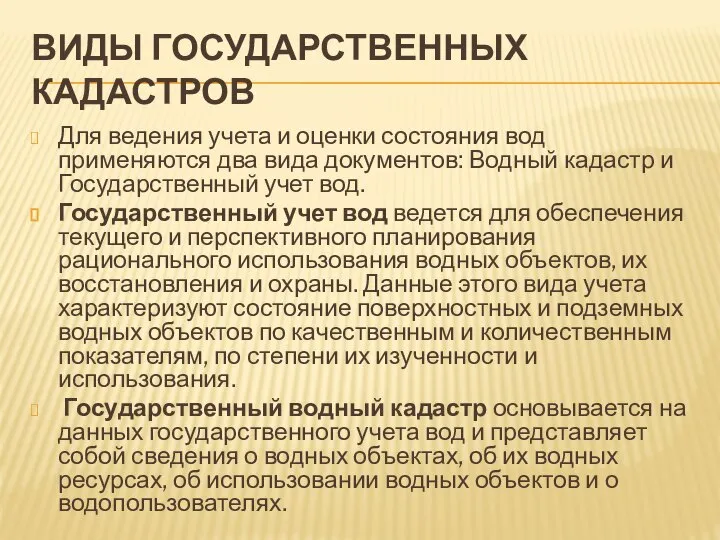 ВИДЫ ГОСУДАРСТВЕННЫХ КАДАСТРОВ

Для ведения учета и оценки состояния вод применяются два вида документов: Водный кадастр и Государственный учет вод.

Государственный учет вод ведется для обеспечения текущего и перспективного планирования рационального использования водных объектов, их восстановления и охраны. Данные этого вида учета характеризуют состояние поверхностных и подземных водных объектов по качественным и количественным показателям, по степени их изученности и использования.

Государственный водный кадастр основывается на данных государственного учета вод и представляет собой сведения о водных объектах, об их водных ресурсах, об использовании водных объектов и о водопользователях.